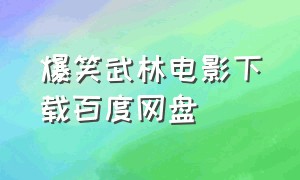 爆笑武林电影下载百度网盘